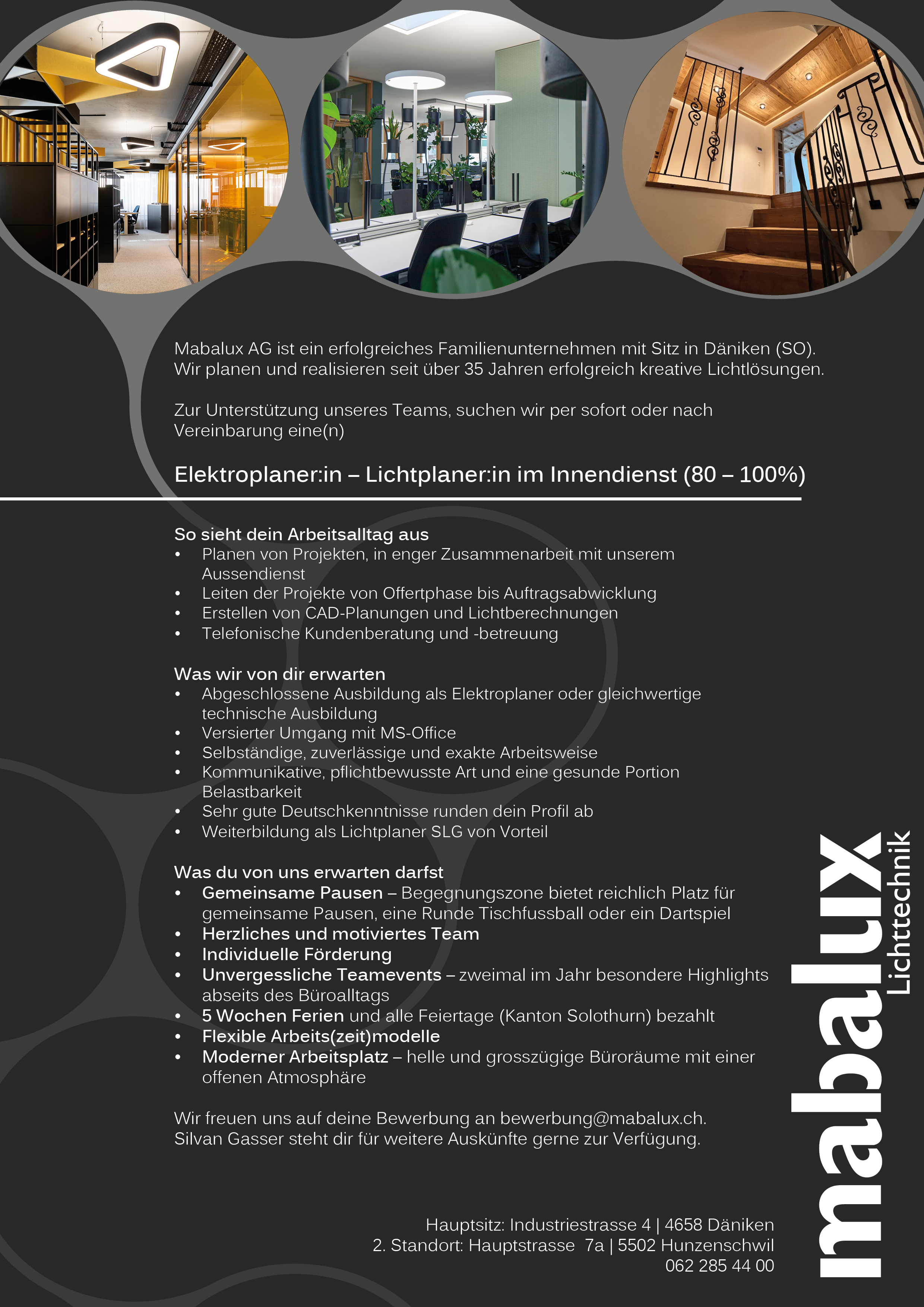 Mabalux AG ist ein erfolgreiches Familienunternehmen mit Sitz in Däniken (SO). Wir planen und realisieren seit über 35 Jahren erfolgreich kreative Lichtlösungen.

Zur Unterstützung unseres Teams, suchen wir per sofort oder nach Vereinbarung eine(n)

Elektroplaner:in – Lichtplaner:in im Innendienst (80 – 100%)

So sieht dein Arbeitsalltag aus
• Planen von Projekten, in enger Zusammenarbeit mit unserem Aussendienst
• Leiten der Projekte von Offertphase bis Auftragsabwicklung
• Erstellen von CAD-Planungen und Lichtberechnungen
• Telefonische Kundenberatung und -betreuung

Was wir von dir erwarten
• Abgeschlossene Ausbildung als Elektroplaner oder gleichwertige technische Ausbildung
• Versierter Umgang mit MS-Office
• Selbständige, zuverlässige und exakte Arbeitsweise
• Kommunikative, pflichtbewusste Art und eine gesunde Portion Belastbarkeit
• Sehr gute Deutschkenntnisse runden dein Profil ab
• Weiterbildung als Lichtplaner SLG von Vorteil

Was du von uns erwarten darfst
• Gemeinsame Pausen – Begegnungszone bietet reichlich Platz für gemeinsame Pausen, eine Runde Tischfussball oder ein Dartspiel
• Herzliches und motiviertes Team
• Individuelle Förderung
• Unvergessliche Teamevents – zweimal im Jahr besondere Highlights abseits des Büroalltags
• 5 Wochen Ferien und alle Feiertage (Kanton Solothurn) bezahlt
• Flexible Arbeits(zeit)modelle
• Moderner Arbeitsplatz – helle und grosszügige Büroräume mit einer offenen Atmosphäre

Wir freuen uns auf deine Bewerbung an bewerbung@mabalux.ch.
Silvan Gasser steht dir für weitere Auskünfte gerne zur Verfügung.

Hauptsitz: Industriestrasse 4 | 4658 Däniken
2. Standort: Hauptstrasse 7a | 5502 Hunzenschwil
062 285 44 00

mabalux
Lichttechnik